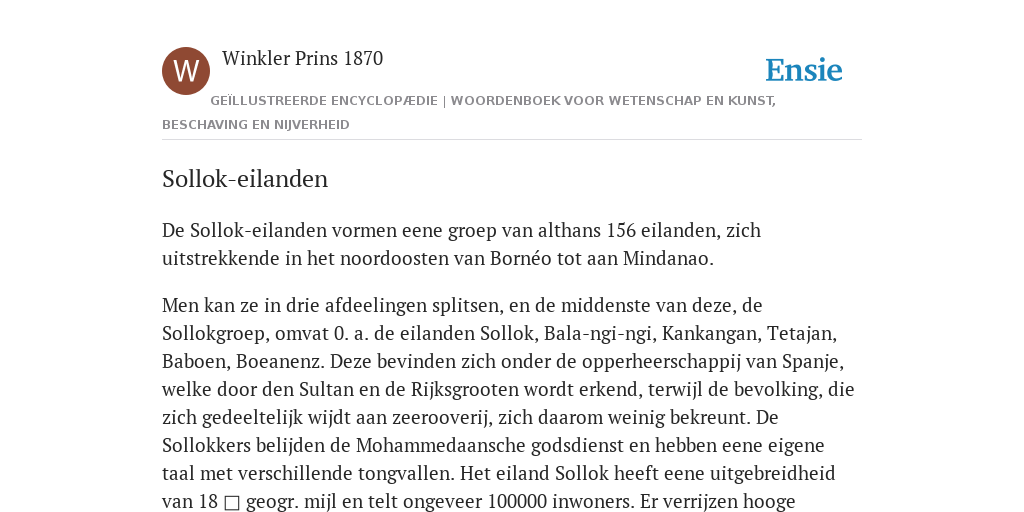 W

Winkler Prins 1870

Ensie

GEÏLLUSTREERDE ENCYCLOPÆDIE | WOORDENBOEK VOOR WETENSCHAP EN KUNST, BESCHAVING EN NIJVERHEID

Sollok-eilanden

De Sollok-eilanden vormen eene groep van althans 156 eilanden, zich uitstrekkende in het noordoosten van Bornéo tot aan Mindanao.

Men kan ze in drie afdeelingen splitsen, en de middenste van deze, de Sollokgroep, omvat 0. a. de eilanden Sollok, Bala-ngi-ngi, Kankangan, Tetajan, Baboen, Boeanenz. Deze bevinden zich onder de opperheerschappij van Spanje, welke door den Sultan en de Rijksgrooten wordt erkend, terwijl de bevolking, die zich gedeeltelijk wijdt aan zeerooverij, zich daarom weinig bekreunt. De Sollokkers belijden de Mohammedaansche godsdienst en hebben eene eigene taal met verschillende tongvallen. Het eiland Sollok heeft eene uitgebreidheid van 18 □ geogr. mijl en telt ongeveer 100000 inwoners. Er verrijzen hooge